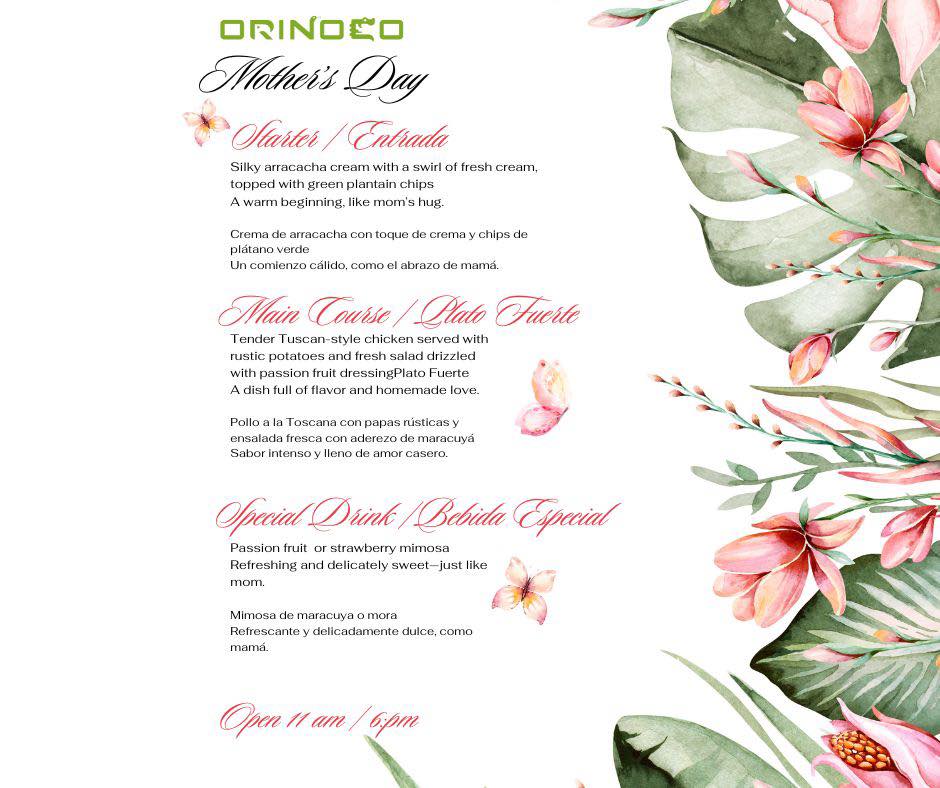 ORINOCO

Mother's Day

Starter / Entrada

Silky arracacha cream with a swirl of fresh cream, topped with green plantain chips
A warm beginning, like mom's hug.

Crema de arracacha con toque de crema y chips de plátano verde
Un comienzo cálido, como el abrazo de mamá.

Main Course / Plato Fuerte

Tender Tuscan-style chicken served with rustic potatoes and fresh salad drizzled with passion fruit dressingPlato Fuerte
A dish full of flavor and homemade love.

Pollo a la Toscana con papas rústicas y ensalada fresca con aderezo de maracuyá
Sabor intenso y lleno de amor casero.

Special Drink / Bebida Especial

Passion fruit or strawberry mimosa
Refreshing and delicately sweet—just like mom.

Mimosa de maracuya o mora
Refrescante y delicadamente dulce, como mamá.

Open 11 am / 6pm